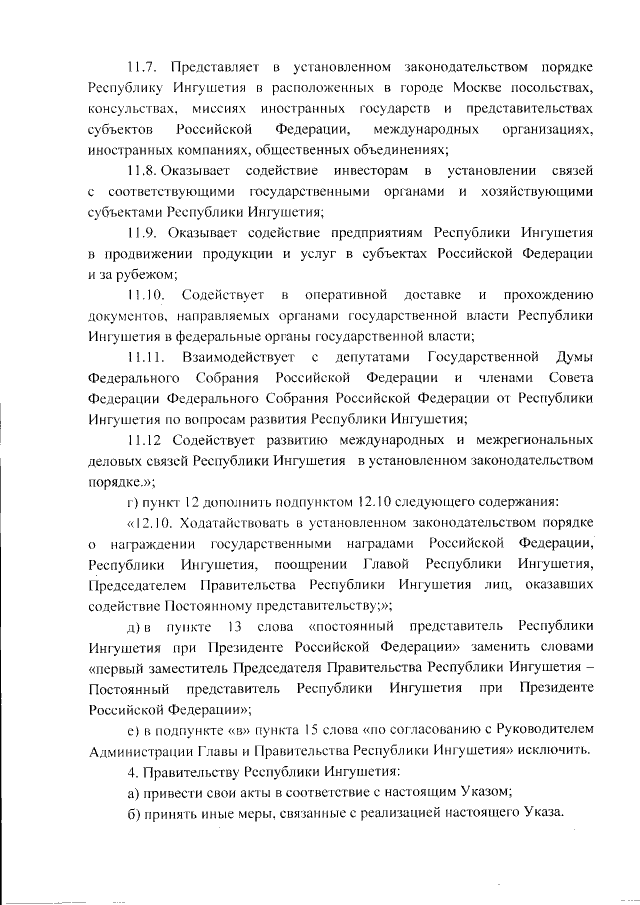 11.7. Представляет в установленном законодательством порядке Республику Ингушетия в расположенных в городе Москве посольствах, консульствах, миссиях иностранных государств и представительствах субъектов Российской Федерации, международных организациях, иностранных компаниях, общественных объединениях;

11.8. Оказывает содействие инвесторам в установлении связей с соответствующими государственными органами и хозяйствующими субъектами Республики Ингушетия;

11.9. Оказывает содействие предприятиям Республики Ингушетия в продвижении продукции и услуг в субъектах Российской Федерации и за рубежом;

11.10. Содействует в оперативной доставке и прохождению документов, направляемых органами государственной власти Республики Ингушетия в федеральные органы государственной власти;

11.11. Взаимодействует с депутатами Государственной Думы Федерального Собрания Российской Федерации и членами Совета Федерации Федерального Собрания Российской Федерации от Республики Ингушетия по вопросам развития Республики Ингушетия;

11.12 Содействует развитию международных и межрегиональных деловых связей Республики Ингушетия в установленном законодательством порядке.»;

г) пункт 12 дополнить подпунктом 12.10 следующего содержания:

«12.10. Ходатайствовать в установленном законодательством порядке о награждении государственными наградами Российской Федерации, Республики Ингушетия, поощрении Главой Республики Ингушетия, Председателем Правительства Республики Ингушетия лиц, оказавших содействие Постоянному представительству;»;

д) в пункте 13 слова «постоянный представитель Республики Ингушетия при Президенте Российской Федерации» заменить словами «первый заместитель Председателя Правительства Республики Ингушетия – Постоянный представитель Республики Ингушетия при Президенте Российской Федерации»;

е) в подпункте «в» пункта 15 слова «по согласованию с Руководителем Администрации Главы и Правительства Республики Ингушетия» исключить.

4. Правительству Республики Ингушетия:

а) привести свои акты в соответствие с настоящим Указом;

б) принять иные меры, связанные с реализацией настоящего Указа.